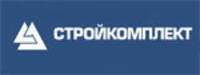 СТРОЙКОМПЛЕКТ